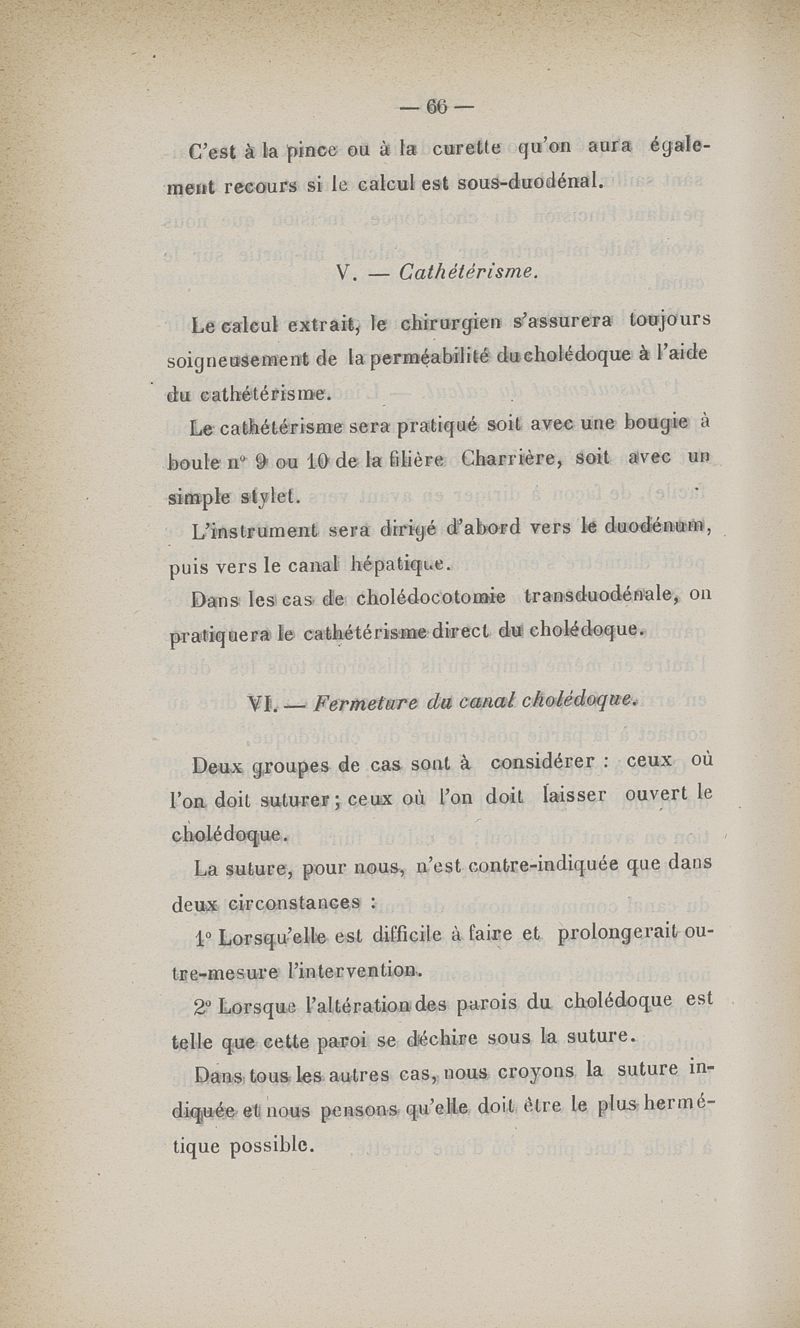 — 66 —

C'est à la pince ou à la curette qu'on aura également recours si le calcul est sous-duodénal.

V. — Cathétérisme.

Le calcul extrait, le chirurgien s'assurera toujours soigneusement de la perméabilité du cholédoque à l'aide du cathétérisme.

Le cathétérisme sera pratiqué soit avec une bougie à boule n° 9 ou 10 de la filière Charrière, soit avec un simple stylet.

L'instrument sera dirigé d'abord vers le duodénum, puis vers le canal hépatique.

Dans les cas de cholédocotomie transduodénale, on pratiquera le cathétérisme direct du cholédoque.

VI. — Fermeture du canal cholédoque.

Deux groupes de cas sont à considérer : ceux où l'on doit suturer ; ceux où l'on doit laisser ouvert le cholédoque.

La suture, pour nous, n'est contre-indiquée que dans deux circonstances :

1° Lorsqu'elle est difficile à faire et prolongerait outre-mesure l'intervention.

2° Lorsque l'altération des parois du cholédoque est telle que cette paroi se déchire sous la suture.

Dans tous les autres cas, nous croyons la suture indiquée et nous pensons qu'elle doit être le plus hermétique possible.